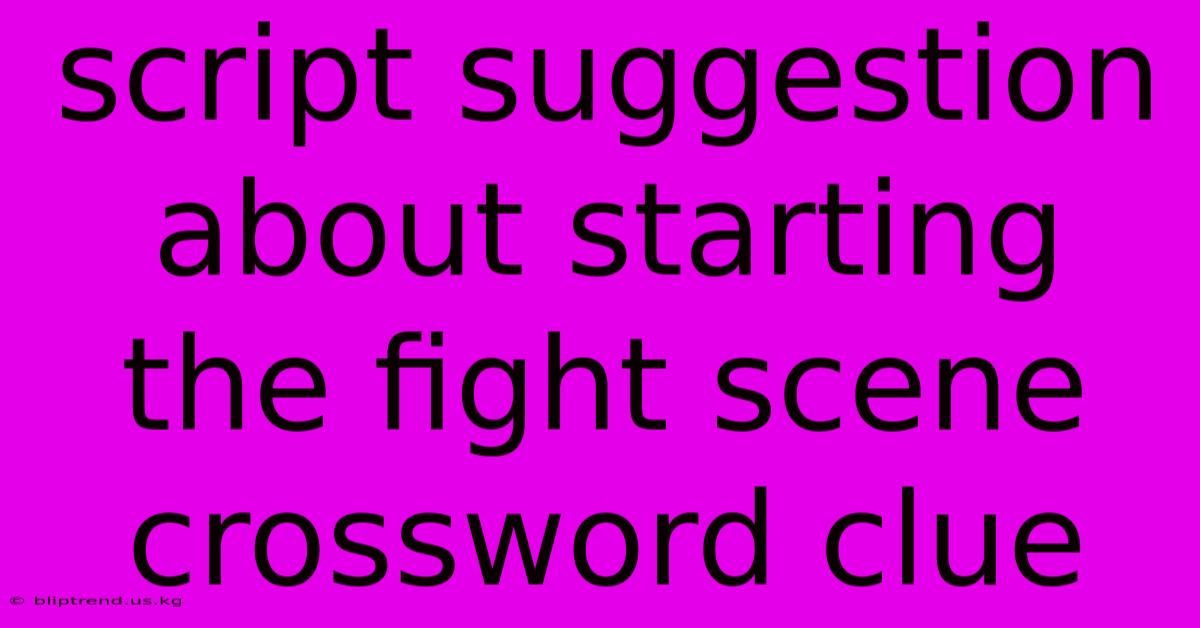 script suggestion about starting the fight scene crossword clue

© bliptrend.us.kg